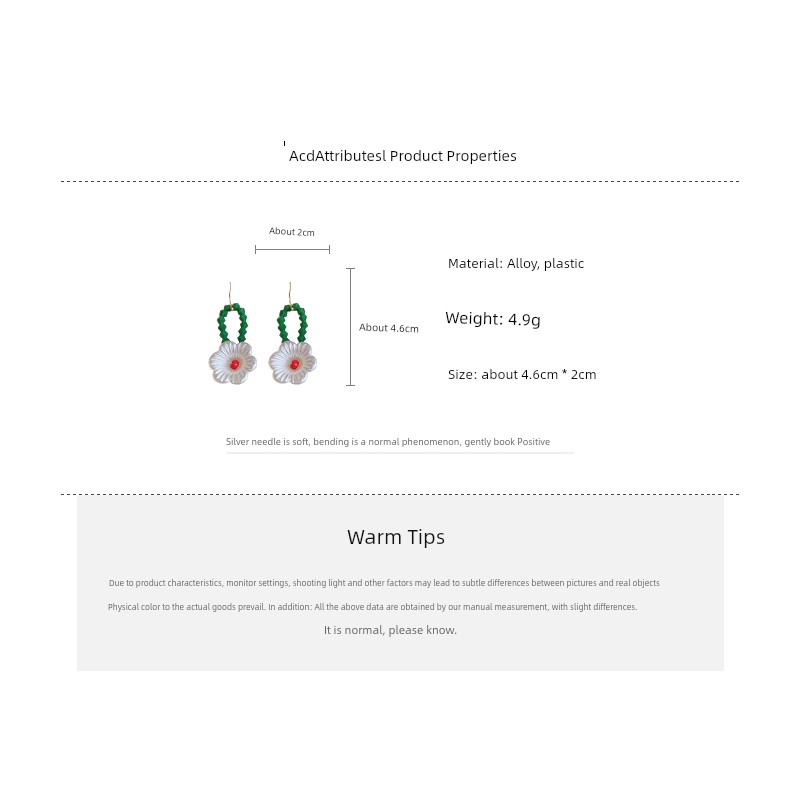 AcdAttributesl Product Properties

About 2cm

About 4.6cm

Material: Alloy, plastic

Weight: 4.9g

Size: about 4.6cm * 2cm

Silver needle is soft, bending is a normal phenomenon, gently book Positive

Warm Tips

Due to product characteristics, monitor settings, shooting light and other factors may lead to subtle differences between pictures and real objects

Physical color to the actual goods prevail. In addition: All the above data are obtained by our manual measurement, with slight differences.

It is normal, please know.